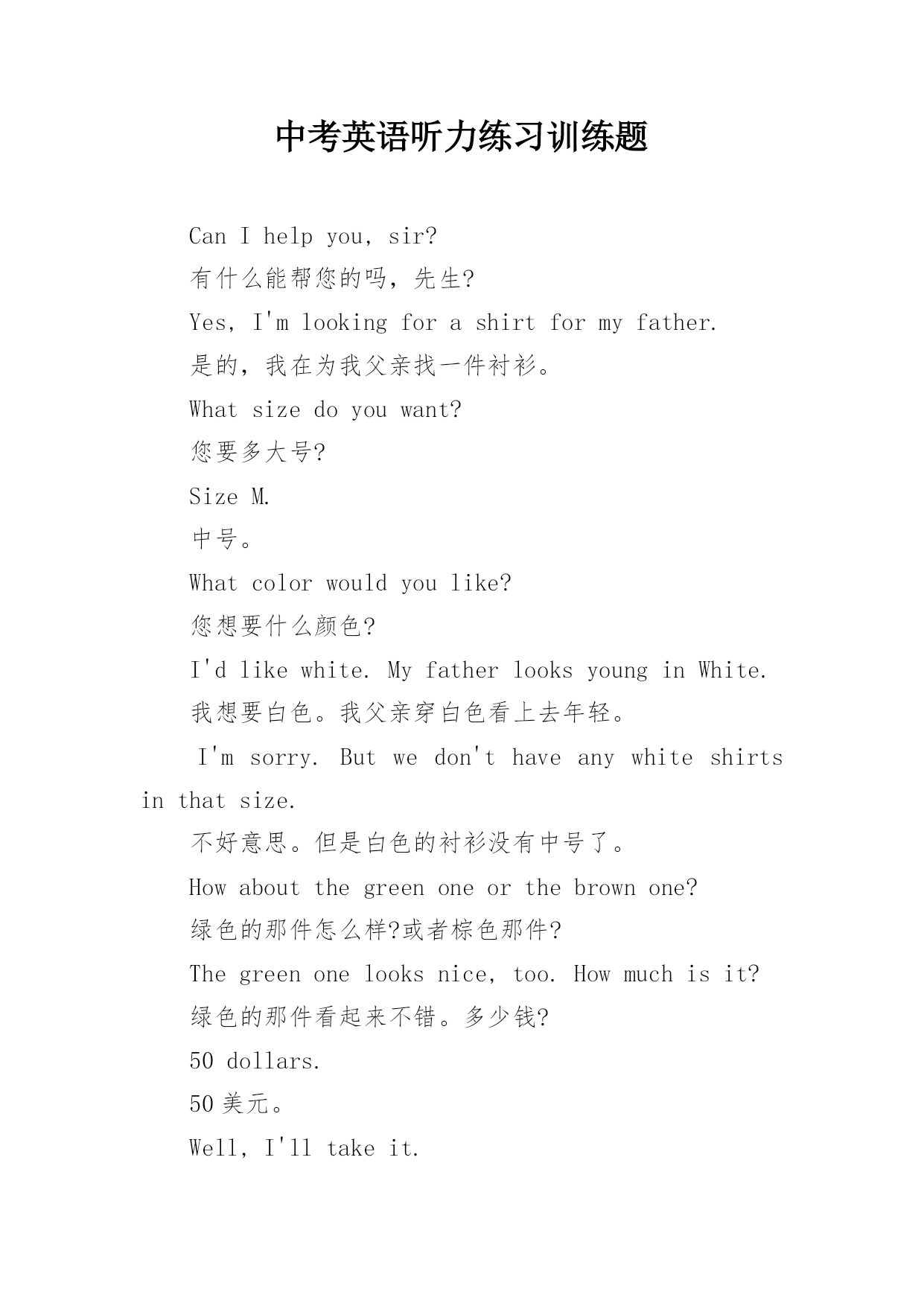 中考英语听力练习训练题

Can I help you, sir?

有什么能帮您的吗，先生?

Yes, I'm looking for a shirt for my father.

是的，我在为我父亲找一件衬衫。

What size do you want?

您要多大号?

Size M.

中号。

What color would you like?

您想要什么颜色?

I'd like white. My father looks young in White.

我想要白色。我父亲穿白色看上去年轻。

I'm sorry. But we don't have any white shirts in that size.

不好意思。但是白色的衬衫没有中号了。

How about the green one or the brown one?

绿色的那件怎么样?或者棕色那件?

The green one looks nice, too. How much is it?

绿色的那件看起来不错。多少钱?

50 dollars.

50 美元。

Well, I'll take it.